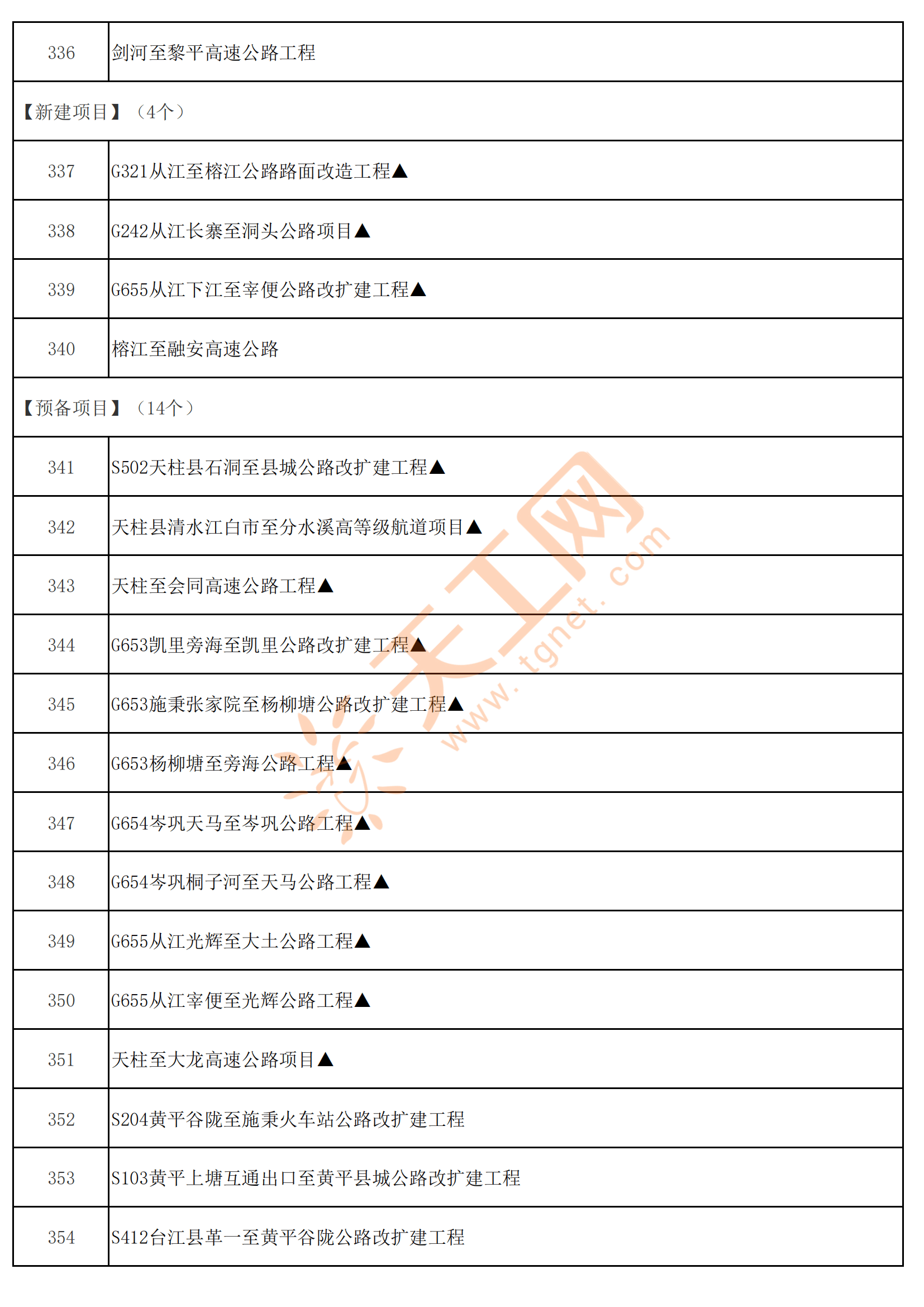 | 336 | 剑河至黎平高速公路工程 |
|---|---|
| 【新建项目】（4个） | |
| 337 | G321从江至榕江公路路面改造工程▲ |
| 338 | G242从江长寨至洞头公路项目▲ |
| 339 | G655从江下江至宰便公路改扩建工程▲ |
| 340 | 榕江至融安高速公路 |
| 【预备项目】（14个） | |
| 341 | S502天柱县石洞至县城公路改扩建工程▲ |
| 342 | 天柱县清水江白市至分水溪高等级航道项目▲ |
| 343 | 天柱至会同高速公路工程▲ |
| 344 | G653凯里旁海至凯里公路改扩建工程▲ |
| 345 | G653施秉张家院至杨柳塘公路改扩建工程▲ |
| 346 | G653杨柳塘至旁海公路工程▲ |
| 347 | G654岑巩天马至岑巩公路工程▲ |
| 348 | G654岑巩桐子河至天马公路工程▲ |
| 349 | G655从江光辉至大土公路工程▲ |
| 350 | G655从江宰便至光辉公路工程▲ |
| 351 | 天柱至大龙高速公路项目▲ |
| 352 | S204黄平谷陇至施秉火车站公路改扩建工程 |
| 353 | S103黄平上塘互通出口至黄平县城公路改扩建工程 |
| 354 | S412台江县革一至黄平谷陇公路改扩建工程 |

天工网
www.tgnet.com